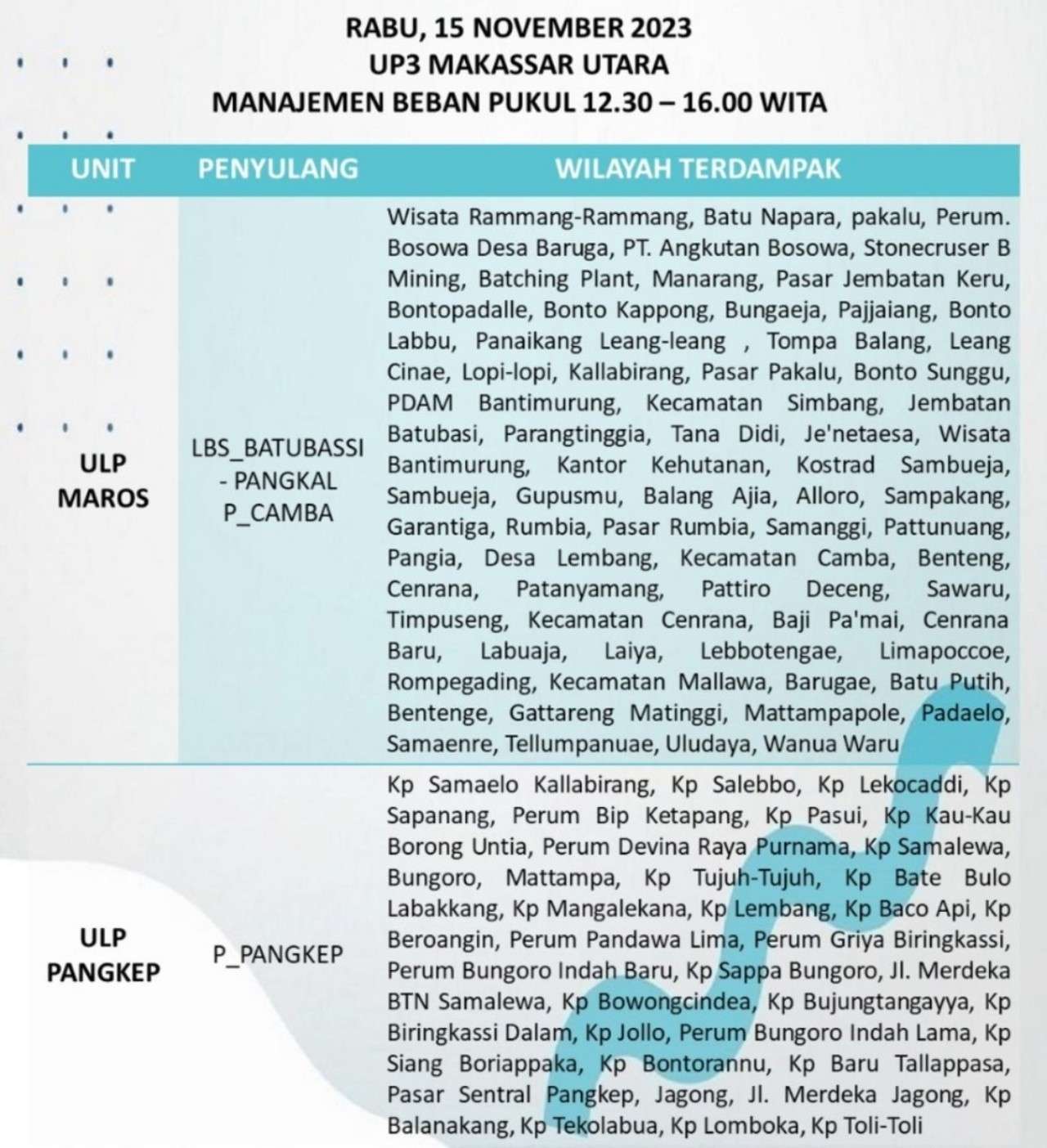 RABU, 15 NOVEMBER 2023
UP3 MAKASSAR UTARA
MANAJEMEN BEBAN PUKUL 12.30 – 16.00 WITA

| UNIT | PENYULANG | WILAYAH TERDAMPAK |
|---|---|---|
| ULP MAROS | LBS_BATUBASSI - PANGKAL P_CAMBA | Wisata Rammang-Rammang, Batu Napara, pakalu, Perum. Bosowa Desa Baruga, PT. Angkutan Bosowa, Stonecruser B Mining, Batching Plant, Manarang, Pasar Jembatan Keru, Bontopadalle, Bonto Kappong, Bungaeja, Pajjaiang, Bonto Labbu, Panaikang Leang-leang , Tompa Balang, Leang Cinae, Lopi-lopi, Kallabirang, Pasar Pakalu, Bonto Sunggu, PDAM Bantimurung, Kecamatan Simbang, Jembatan Batubasi, Parangtinggia, Tana Didi, Je'netaesa, Wisata Bantimurung, Kantor Kehutanan, Kostrad Sambueja, Sambueja, Gupusmu, Balang Ajia, Alloro, Sampakang, Garantiga, Rumbia, Pasar Rumbia, Samanggi, Pattunuang, Pangia, Desa Lembang, Kecamatan Camba, Benteng, Cenrana, Patanyamang, Pattiro Deceng, Sawaru, Timpuseng, Kecamatan Cenrana, Baji Pa'mai, Cenrana Baru, Labuaja, Laiya, Lebbotengae, Limapoccoe, Rompegading, Kecamatan Mallawa, Barugae, Batu Putih, Bentenge, Gattareng Matinggi, Mattampapole, Padaelo, Samaenre, Tellumpanuae, Uludaya, Wanua Waru |
| ULP PANGKEP | P_PANGKEP | Kp Samaelo Kallabirang, Kp Salebbo, Kp Lekocaddi, Kp Sapanang, Perum Bip Ketapang, Kp Pasui, Kp Kau-Kau Borong Untia, Perum Devina Raya Purnama, Kp Samalewa, Bungoro, Mattampa, Kp Tujuh-Tujuh, Kp Bate Bulo Labakkang, Kp Mangalekana, Kp Lembang, Kp Baco Api, Kp Beroangin, Perum Pandawa Lima, Perum Griya Biringkassi, Perum Bungoro Indah Baru, Kp Sappa Bungoro, Jl. Merdeka BTN Samalewa, Kp Bowongcindea, Kp Bujungtangayya, Kp Biringkassi Dalam, Kp Jollo, Perum Bungoro Indah Lama, Kp Siang Boriappaka, Kp Bontorannu, Kp Baru Tallappasa, Pasar Sentral Pangkep, Jagong, Jl. Merdeka Jagong, Kp Balanakang, Kp Tekolabua, Kp Lomboka, Kp Toli-Toli |